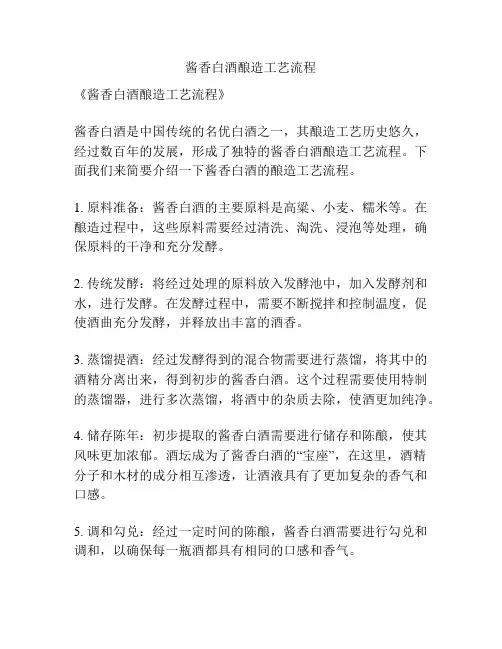 酱香白酒酿造工艺流程

《酱香白酒酿造工艺流程》

酱香白酒是中国传统的名优白酒之一，其酿造工艺历史悠久，经过数百年的发展，形成了独特的酱香白酒酿造工艺流程。下面我们来简要介绍一下酱香白酒的酿造工艺流程。

1. 原料准备：酱香白酒的主要原料是高粱、小麦、糯米等。在酿造过程中，这些原料需要经过清洗、淘洗、浸泡等处理，确保原料的干净和充分发酵。

2. 传统发酵：将经过处理的原料放入发酵池中，加入发酵剂和水，进行发酵。在发酵过程中，需要不断搅拌和控制温度，促使酒曲充分发酵，并释放出丰富的酒香。

3. 蒸馏提酒：经过发酵得到的混合物需要进行蒸馏，将其中的酒精分离出来，得到初步的酱香白酒。这个过程需要使用特制的蒸馏器，进行多次蒸馏，将酒中的杂质去除，使酒更加纯净。

4. 储存陈年：初步提取的酱香白酒需要进行储存和陈酿，使其风味更加浓郁。酒坛成为了酱香白酒的“宝座”，在这里，酒精分子和木材的成分相互渗透，让酒液具有了更加复杂的香气和口感。

5. 调和勾兑：经过一定时间的陈酿，酱香白酒需要进行勾兑和调和，以确保每一瓶酒都具有相同的口感和香气。